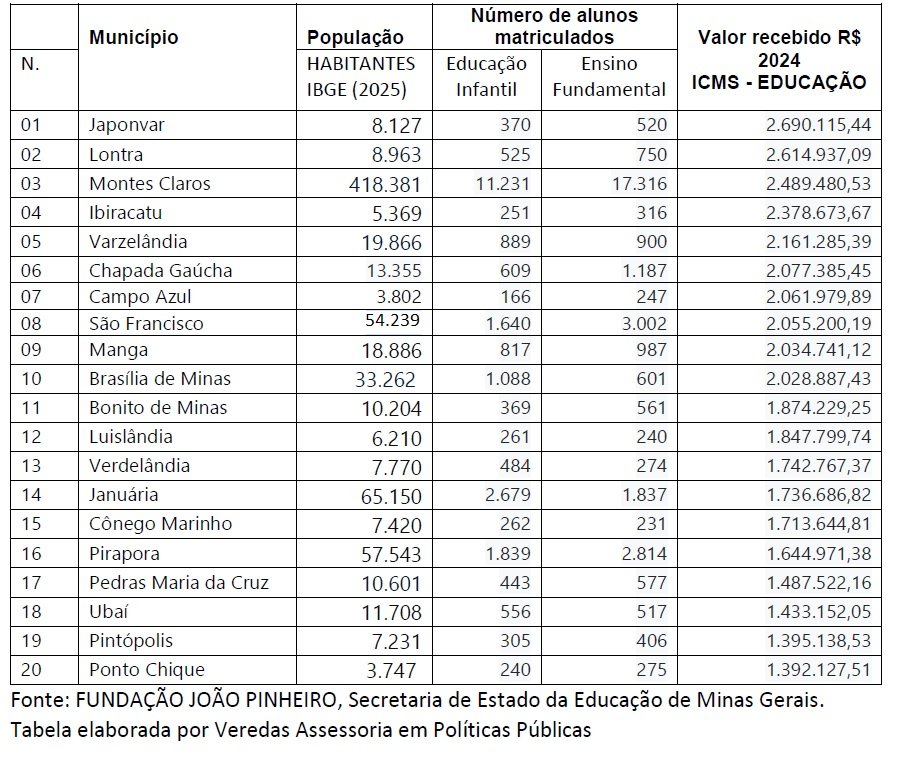 | N. | Município | População HABITANTES IBGE (2025) | Número de alunos matriculados Educação Infantil | Número de alunos matriculados Ensino Fundamental | Valor recebido R$ 2024 ICMS - EDUCAÇÃO |
|---|---|---|---|---|---|
| 01 | Japonvar | 8.127 | 370 | 520 | 2.690.115,44 |
| 02 | Lontra | 8.963 | 525 | 750 | 2.614.937,09 |
| 03 | Montes Claros | 418.381 | 11.231 | 17.316 | 2.489.480,53 |
| 04 | Ibiracatu | 5.369 | 251 | 316 | 2.378.673,67 |
| 05 | Varzelândia | 19.866 | 889 | 900 | 2.161.285,39 |
| 06 | Chapada Gaúcha | 13.355 | 609 | 1.187 | 2.077.385,45 |
| 07 | Campo Azul | 3.802 | 166 | 247 | 2.061.979,89 |
| 08 | São Francisco | 54.239 | 1.640 | 3.002 | 2.055.200,19 |
| 09 | Manga | 18.886 | 817 | 987 | 2.034.741,12 |
| 10 | Brasília de Minas | 33.262 | 1.088 | 601 | 2.028.887,43 |
| 11 | Bonito de Minas | 10.204 | 369 | 561 | 1.874.229,25 |
| 12 | Luislândia | 6.210 | 261 | 240 | 1.847.799,74 |
| 13 | Verdelândia | 7.770 | 484 | 274 | 1.742.767,37 |
| 14 | Januária | 65.150 | 2.679 | 1.837 | 1.736.686,82 |
| 15 | Cônego Marinho | 7.420 | 262 | 231 | 1.713.644,81 |
| 16 | Pirapora | 57.543 | 1.839 | 2.814 | 1.644.971,38 |
| 17 | Pedras Maria da Cruz | 10.601 | 443 | 577 | 1.487.522,16 |
| 18 | Ubaí | 11.708 | 556 | 517 | 1.433.152,05 |
| 19 | Pintópolis | 7.231 | 305 | 406 | 1.395.138,53 |
| 20 | Ponto Chique | 3.747 | 240 | 275 | 1.392.127,51 |

Fonte: FUNDAÇÃO JOÃO PINHEIRO, Secretaria de Estado da Educação de Minas Gerais.
Tabela elaborada por Veredas Assessoria em Políticas Públicas